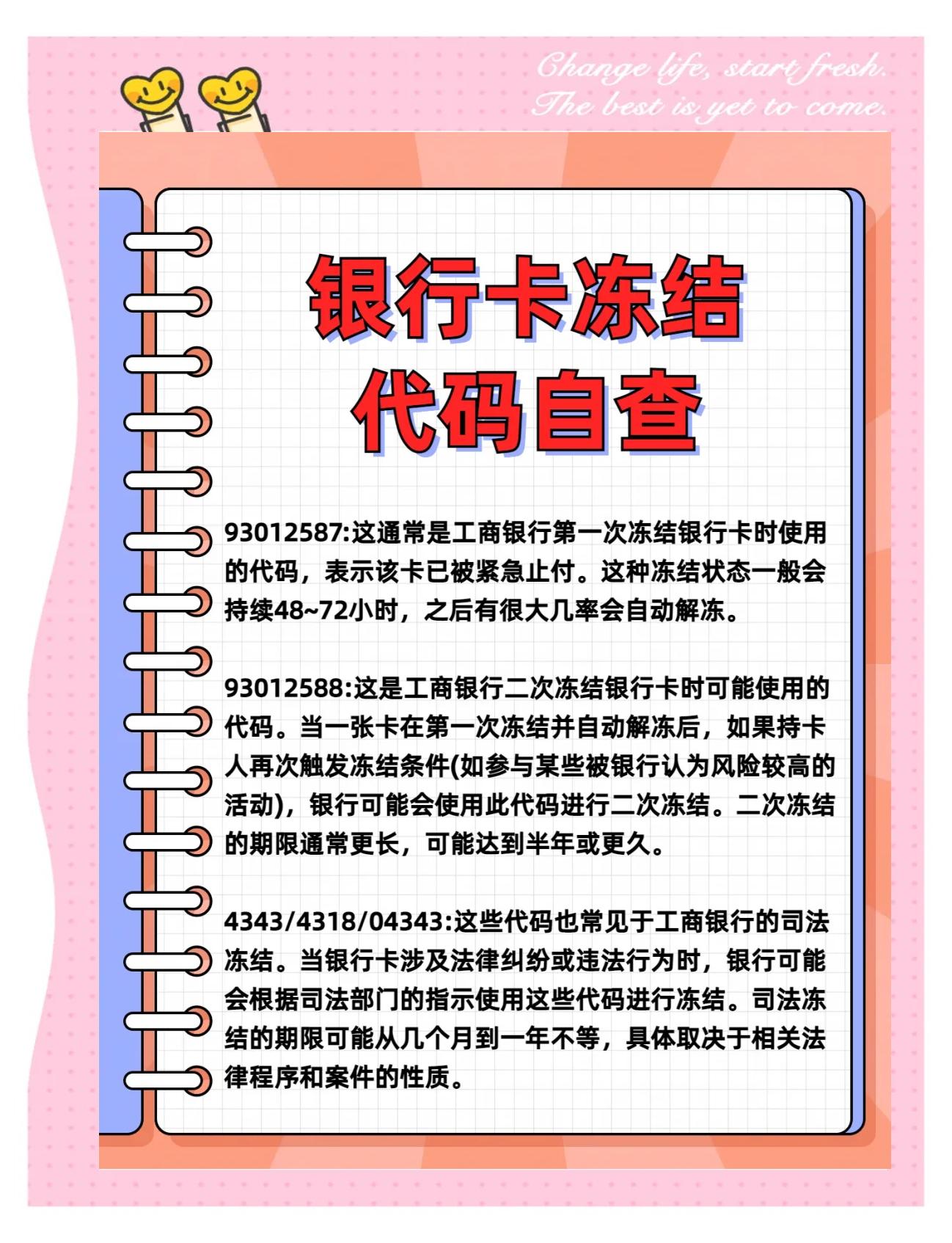 Change life, start fresh.
The best is yet to come.

银行卡冻结
代码自查

93012587:这通常是工商银行第一次冻结银行卡时使用的代码，表示该卡已被紧急止付。这种冻结状态一般会持续48~72小时，之后有很大几率会自动解冻。

93012588:这是工商银行二次冻结银行卡时可能使用的代码。当一张卡在第一次冻结并自动解冻后，如果持卡人再次触发冻结条件(如参与某些被银行认为风险较高的活动)，银行可能会使用此代码进行二次冻结。二次冻结的期限通常更长，可能达到半年或更久。

4343/4318/04343:这些代码也常见于工商银行的司法冻结。当银行卡涉及法律纠纷或违法行为时，银行可能会根据司法部门的指示使用这些代码进行冻结。司法冻结的期限可能从几个月到一年不等，具体取决于相关法律程序和案件的性质。